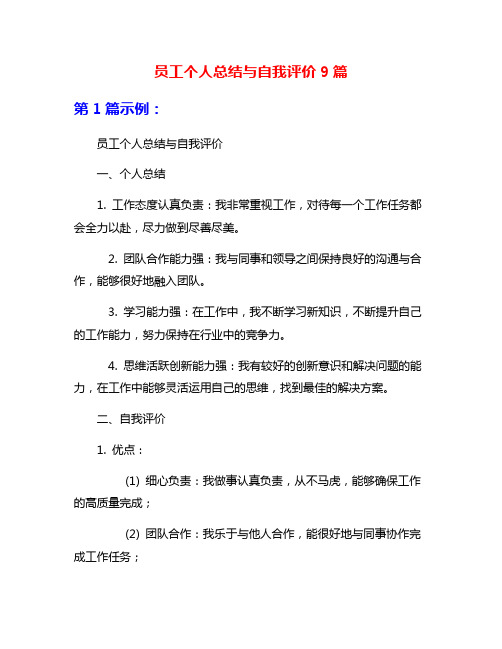 员工个人总结与自我评价 9 篇

第 1 篇示例：

员工个人总结与自我评价

一、个人总结

1. 工作态度认真负责：我非常重视工作，对待每一个工作任务都会全力以赴，尽力做到尽善尽美。

2. 团队合作能力强：我与同事和领导之间保持良好的沟通与合作，能够很好地融入团队。

3. 学习能力强：在工作中，我不断学习新知识，不断提升自己的工作能力，努力保持在行业中的竞争力。

4. 思维活跃创新能力强：我有较好的创新意识和解决问题的能力，在工作中能够灵活运用自己的思维，找到最佳的解决方案。

二、自我评价

1. 优点：

(1) 细心负责：我做事认真负责，从不马虎，能够确保工作的高质量完成；

(2) 团队合作：我乐于与他人合作，能很好地与同事协作完成工作任务；